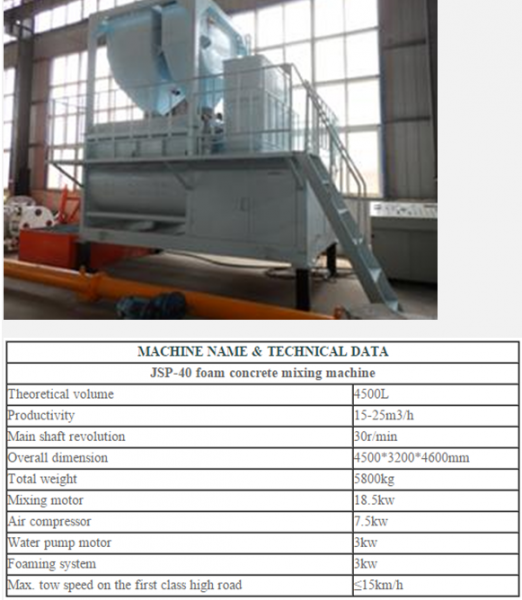 | MACHINE NAME & TECHNICAL DATA | |
|---|---|
| JSP-40 foam concrete mixing machine | |
| Theoretical volume | 4500L |
| Productivity | 15-25m3/h |
| Main shaft revolution | 30r/min |
| Overall dimension | 4500*3200*4600mm |
| Total weight | 5800kg |
| Mixing motor | 18.5kw |
| Air compressor | 7.5kw |
| Water pump motor | 3kw |
| Foaming system | 3kw |
| Max. tow speed on the first class high road | ≤15km/h |